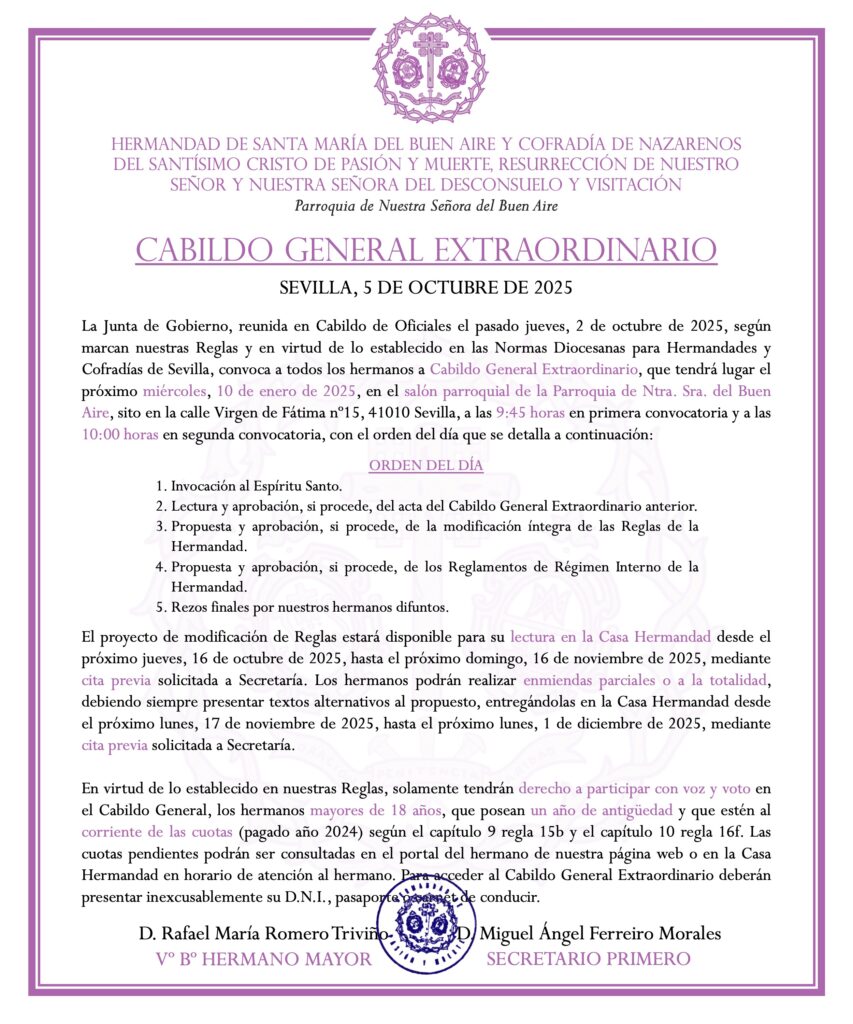 HERMANDAD DE SANTA MARÍA DEL BUEN AIRE Y COFRADÍA DE NAZARENOS DEL SANTÍSIMO CRISTO DE PASIÓN Y MUERTE, RESURRECCIÓN DE NUESTRO SEÑOR Y NUESTRA SEÑORA DEL DESCONSUELO Y VISITACIÓN
Parroquia de Nuestra Señora del Buen Aire

CABILDO GENERAL EXTRAORDINARIO

SEVILLA, 5 DE OCTUBRE DE 2025

La Junta de Gobierno, reunida en Cabildo de Oficiales el pasado jueves, 2 de octubre de 2025, según marcan nuestras Reglas y en virtud de lo establecido en las Normas Diocesanas para Hermandades y Cofradías de Sevilla, convoca a todos los hermanos a Cabildo General Extraordinario, que tendrá lugar el próximo miércoles, 10 de enero de 2025, en el salón parroquial de la Parroquia de Ntra. Sra. del Buen Aire, sito en la calle Virgen de Fátima nº15, 41010 Sevilla, a las 9:45 horas en primera convocatoria y a las 10:00 horas en segunda convocatoria, con el orden del día que se detalla a continuación:

ORDEN DEL DÍA

1. Invocación al Espíritu Santo.
2. Lectura y aprobación, si procede, del acta del Cabildo General Extraordinario anterior.
3. Propuesta y aprobación, si procede, de la modificación íntegra de las Reglas de la Hermandad.
4. Propuesta y aprobación, si procede, de los Reglamentos de Régimen Interno de la Hermandad.
5. Rezos finales por nuestros hermanos difuntos.

El proyecto de modificación de Reglas estará disponible para su lectura en la Casa Hermandad desde el próximo jueves, 16 de octubre de 2025, hasta el próximo domingo, 16 de noviembre de 2025, mediante cita previa solicitada a Secretaría. Los hermanos podrán realizar enmiendas parciales o a la totalidad, debiendo siempre presentar textos alternativos al propuesto, entregándolas en la Casa Hermandad desde el próximo lunes, 17 de noviembre de 2025, hasta el próximo lunes, 1 de diciembre de 2025, mediante cita previa solicitada a Secretaría.

En virtud de lo establecido en nuestras Reglas, solamente tendrán derecho a participar con voz y voto en el Cabildo General, los hermanos mayores de 18 años, que posean un año de antigüedad y que estén al corriente de las cuotas (pagado año 2024) según el capítulo 9 regla 15b y el capítulo 10 regla 16f. Las cuotas pendientes podrán ser consultadas en el portal del hermano de nuestra página web o en la Casa Hermandad en horario de atención al hermano. Para acceder al Cabildo General Extraordinario deberán presentar inexcusablemente su D.N.I., pasaporte o carnet de conducir.

D. Rafael María Romero Triviño
Vº Bº HERMANO MAYOR

D. Miguel Ángel Ferreiro Morales
SECRETARIO PRIMERO